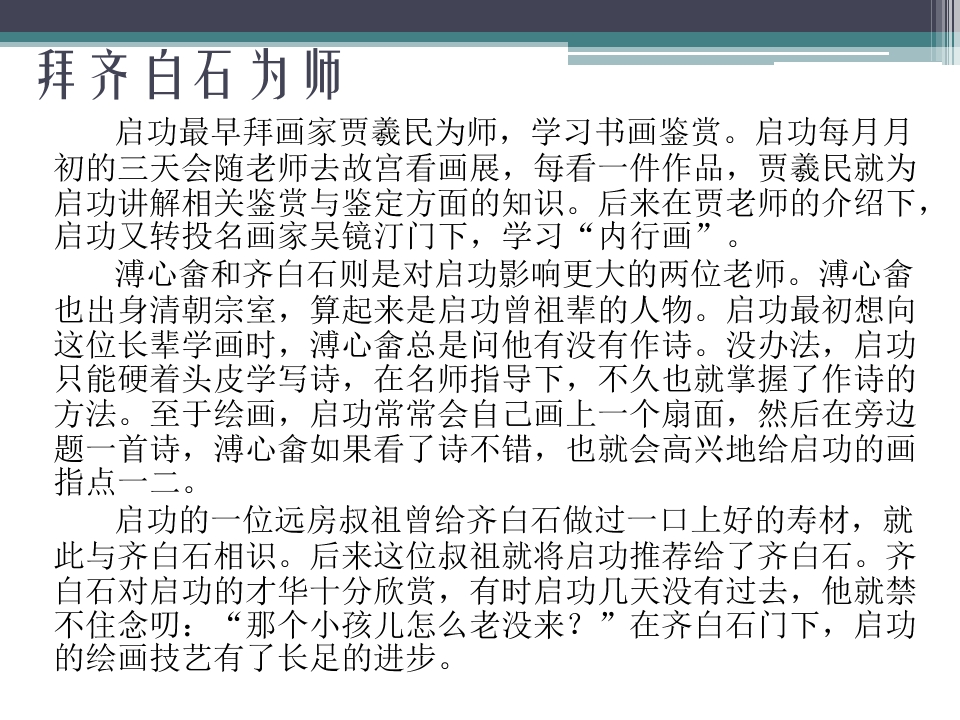 拜齐白石为师

启功最早拜画家贾羲民为师，学习书画鉴赏。启功每月月初的三天会随老师去故宫看画展，每看一件作品，贾羲民就为启功讲解相关鉴赏与鉴定方面的知识。后来在贾老师的介绍下，启功又转投名画家吴镜汀门下，学习“内行画”。

溥心畬和齐白石则是对启功影响更大的两位老师。溥心畬也出身清朝宗室，算起来是启功曾祖辈的人物。启功最初想向这位长辈学画时，溥心畬总是问他有没有作诗。没办法，启功只能硬着头皮学写诗，在名师指导下，不久也就掌握了作诗的方法。至于绘画，启功常常会自己画上一个扇面，然后在旁边题一首诗，溥心畬如果看了诗不错，也就会高兴地给启功的画指点一二。

启功的一位远房叔祖曾给齐白石做过一口上好的寿材，就此与齐白石相识。后来这位叔祖就将启功推荐给了齐白石。齐白石对启功的才华十分欣赏，有时启功几天没有过去，他就禁不住念叨：“那个小孩儿怎么老没来？”在齐白石门下，启功的绘画技艺有了长足的进步。